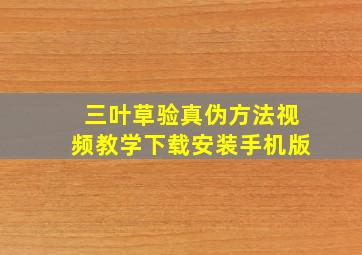 三叶草验真伪方法视频教学下载安装手机版